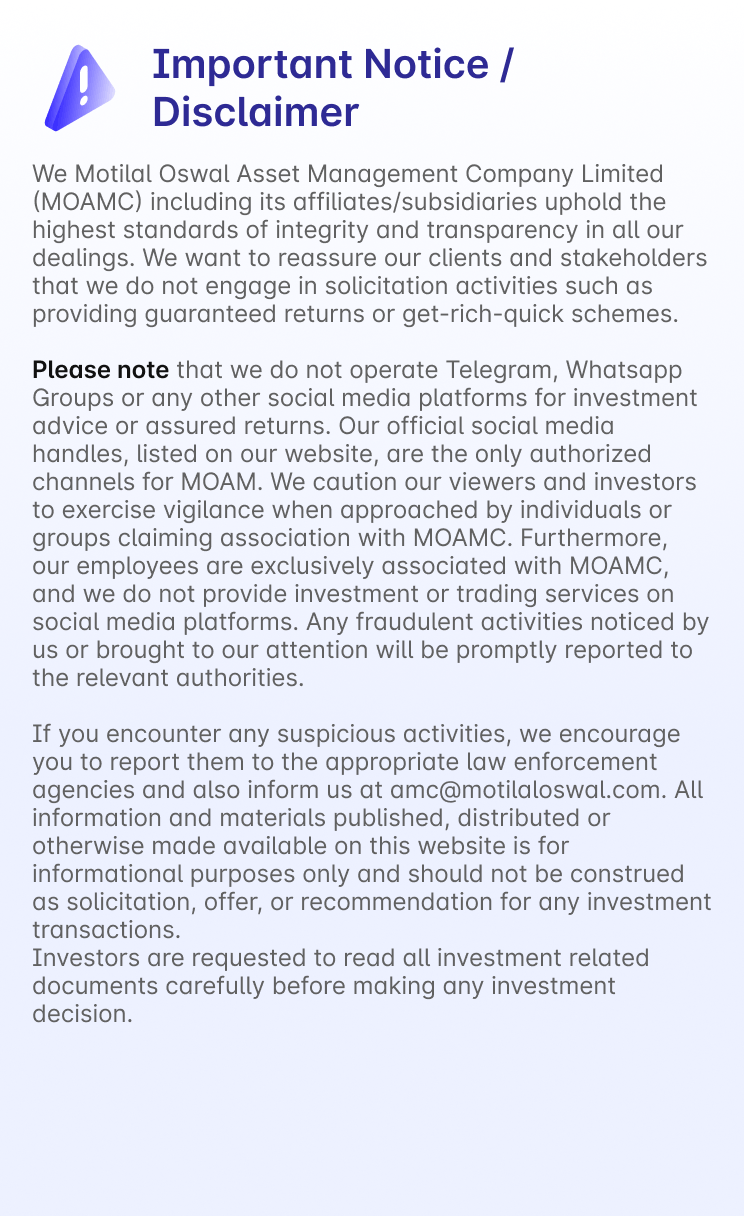 Important Notice / Disclaimer

We Motilal Oswal Asset Management Company Limited (MOAMC) including its affiliates/subsidiaries uphold the highest standards of integrity and transparency in all our dealings. We want to reassure our clients and stakeholders that we do not engage in solicitation activities such as providing guaranteed returns or get-rich-quick schemes.

Please note that we do not operate Telegram, Whatsapp Groups or any other social media platforms for investment advice or assured returns. Our official social media handles, listed on our website, are the only authorized channels for MOAM. We caution our viewers and investors to exercise vigilance when approached by individuals or groups claiming association with MOAMC. Furthermore, our employees are exclusively associated with MOAMC, and we do not provide investment or trading services on social media platforms. Any fraudulent activities noticed by us or brought to our attention will be promptly reported to the relevant authorities.

If you encounter any suspicious activities, we encourage you to report them to the appropriate law enforcement agencies and also inform us at amc@motilaloswal.com. All information and materials published, distributed or otherwise made available on this website is for informational purposes only and should not be construed as solicitation, offer, or recommendation for any investment transactions.
Investors are requested to read all investment related documents carefully before making any investment decision.